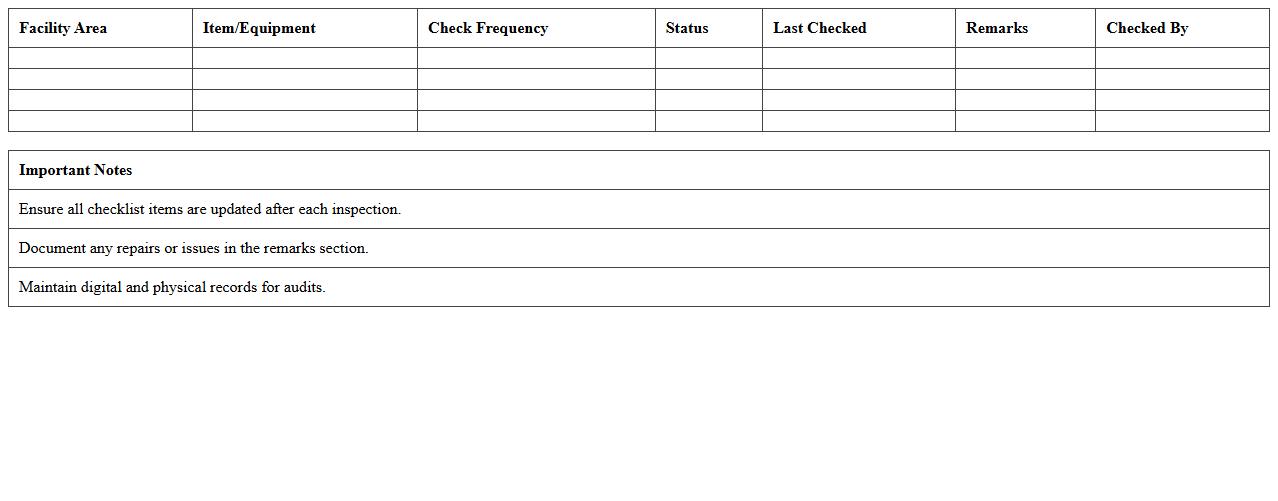 | Facility Area | Item/Equipment | Check Frequency | Status | Last Checked | Remarks | Checked By |
|---|---|---|---|---|---|---|
| | | | | | | |
| | | | | | | |
| | | | | | | |
| | | | | | | |

| Important Notes |
|---|
| Ensure all checklist items are updated after each inspection. |
| Document any repairs or issues in the remarks section. |
| Maintain digital and physical records for audits. |